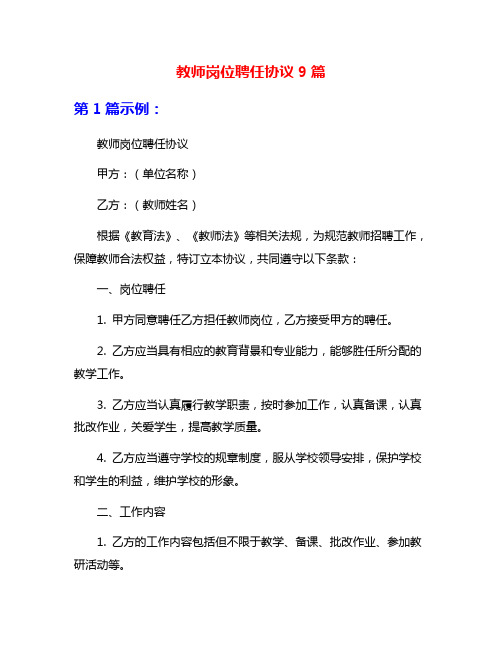 教师岗位聘任协议 9 篇

第 1 篇示例：

教师岗位聘任协议

甲方：（单位名称）

乙方：（教师姓名）

根据《教育法》、《教师法》等相关法规，为规范教师招聘工作，保障教师合法权益，特订立本协议，共同遵守以下条款：

一、岗位聘任

1. 甲方同意聘任乙方担任教师岗位，乙方接受甲方的聘任。

2. 乙方应当具有相应的教育背景和专业能力，能够胜任所分配的教学工作。

3. 乙方应当认真履行教学职责，按时参加工作，认真备课，认真批改作业，关爱学生，提高教学质量。

4. 乙方应当遵守学校的规章制度，服从学校领导安排，保护学校和学生的利益，维护学校的形象。

二、工作内容

1. 乙方的工作内容包括但不限于教学、备课、批改作业、参加教研活动等。